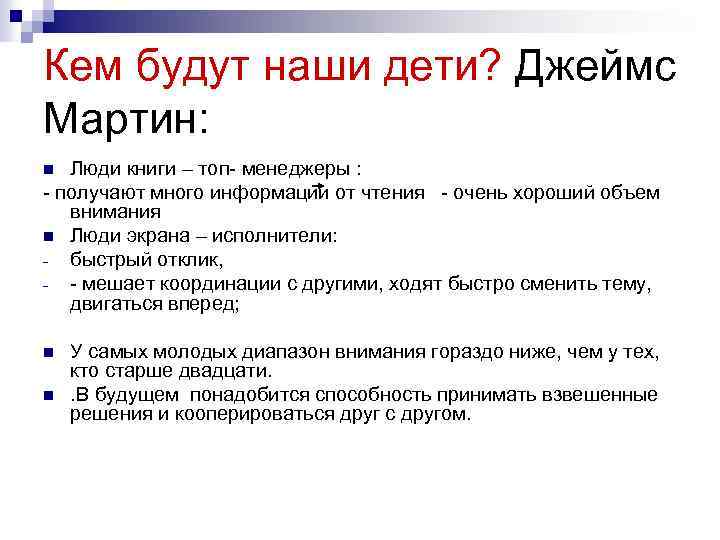 Кем будут наши дети? Джеймс Мартин:

Люди книги – топ- менеджеры :
- получают много информации от чтения - очень хороший объем внимания

Люди экрана – исполнители:
- быстрый отклик,
- - мешает координации с другими, ходят быстро сменить тему, двигаться вперед;

У самых молодых диапазон внимания гораздо ниже, чем у тех, кто старше двадцати.

.В будущем понадобится способность принимать взвешенные решения и кооперироваться друг с другом.